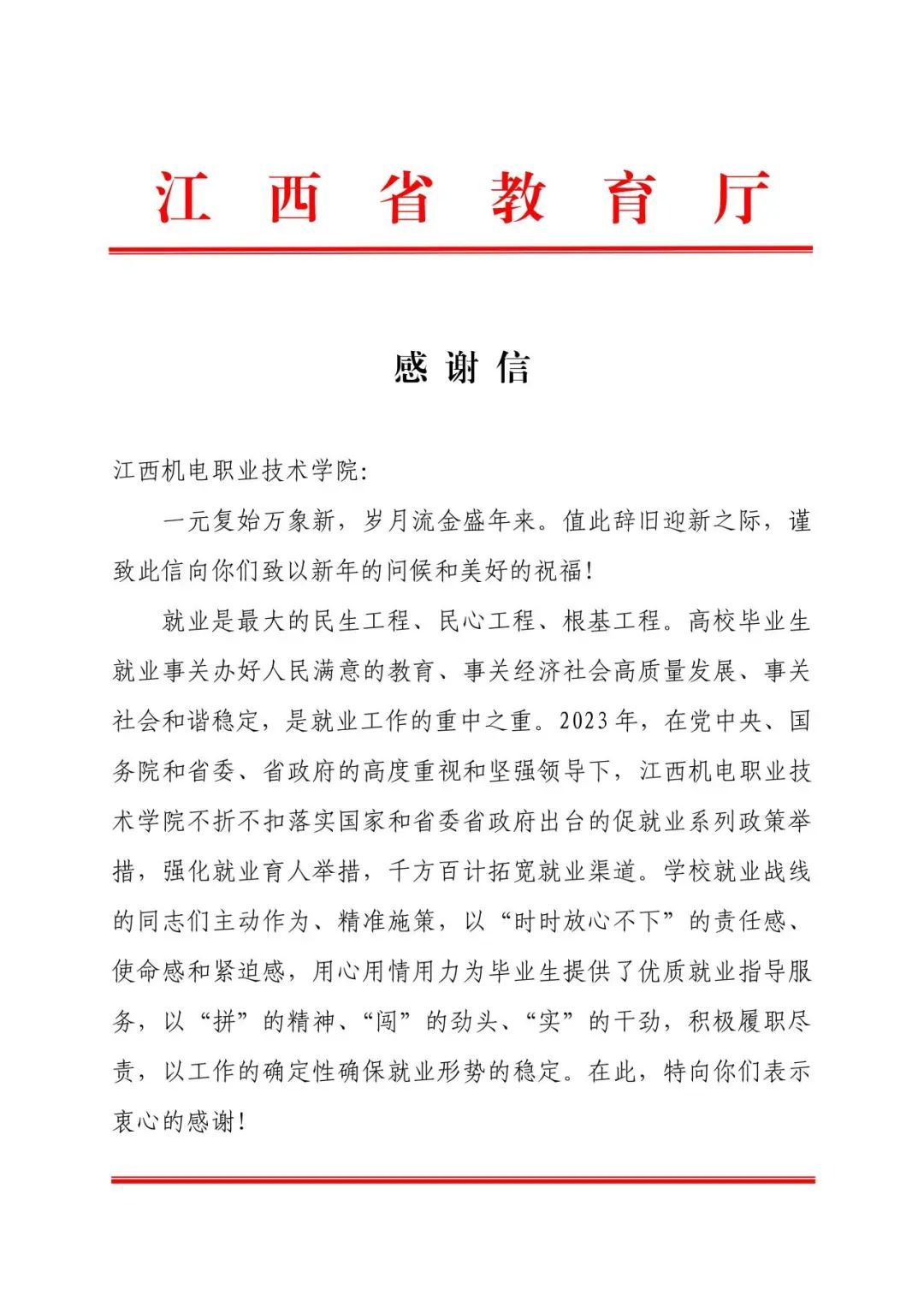 江西省教育厅

感谢信

江西机电职业技术学院:

一元复始万象新，岁月流金盛年来。值此辞旧迎新之际，谨致此信向你们致以新年的问候和美好的祝福!

就业是最大的民生工程、民心工程、根基工程。高校毕业生就业事关办好人民满意的教育、事关经济社会高质量发展、事关社会和谐稳定，是就业工作的重中之重。2023年，在党中央、国务院和省委、省政府的高度重视和坚强领导下，江西机电职业技术学院不折不扣落实国家和省委省政府出台的促就业系列政策举措，强化就业育人举措，千方百计拓宽就业渠道。学校就业战线的同志们主动作为、精准施策，以“时时放心不下”的责任感、使命感和紧迫感，用心用情用力为毕业生提供了优质就业指导服务，以“拼”的精神、“闯”的劲头、“实”的干劲，积极履职尽责，以工作的确定性确保就业形势的稳定。在此，特向你们表示衷心的感谢!